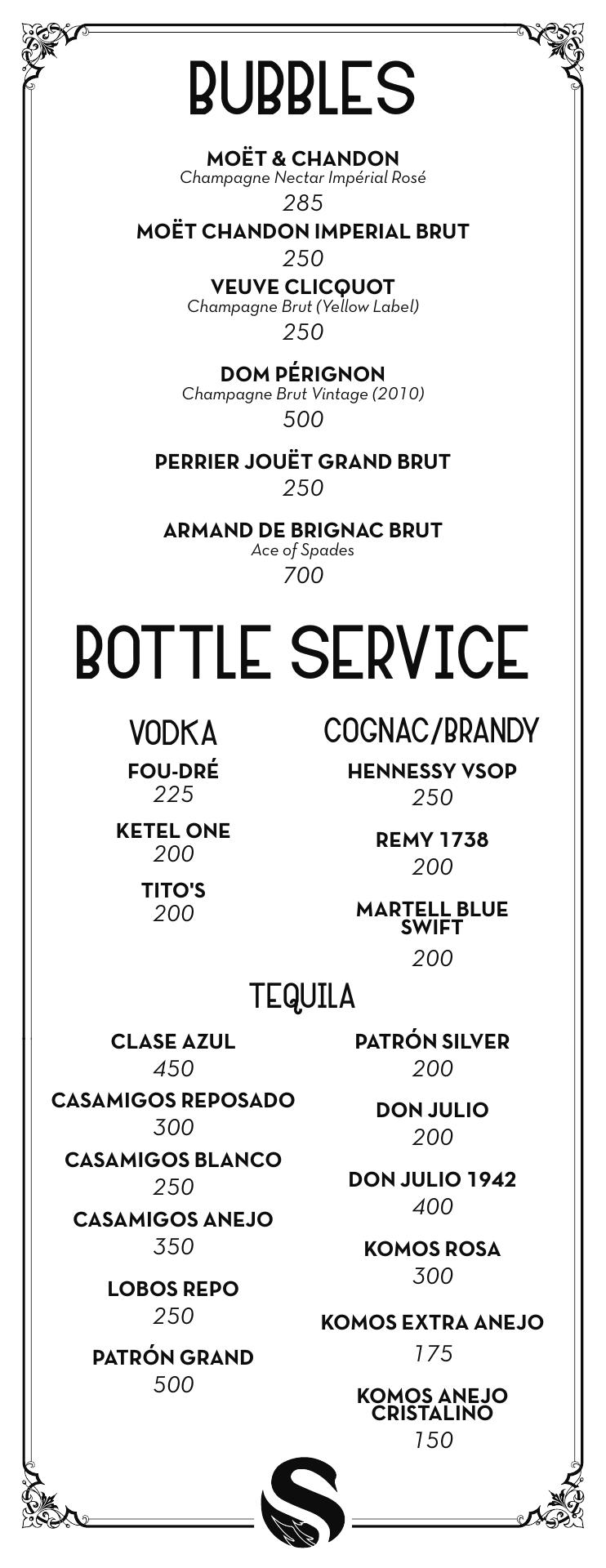 BUBBLES

MOËT & CHANDON
Champagne Nectar Impérial Rosé
285

MOËT CHANDON IMPERIAL BRUT
250

VEUVE CLICQUOT
Champagne Brut (Yellow Label)
250

DOM PÉRIGNON
Champagne Brut Vintage (2010)
500

PERRIER JOUËT GRAND BRUT
250

ARMAND DE BRIGNAC BRUT
Ace of Spades
700

BOTTLE SERVICE

VODKA

FOU-DRÉ
225

KETEL ONE
200

TITO'S
200

COGNAC/BRANDY

HENNESSY VSOP
250

REMY 1738
200

MARTELL BLUE SWIFT
200

TEQUILA

CLASE AZUL
450

CASAMIGOS REPOSADO
300

CASAMIGOS BLANCO
250

CASAMIGOS ANEJO
350

LOBOS REPO
250

PATRÓN GRAND
500

PATRÓN SILVER
200

DON JULIO
200

DON JULIO 1942
400

KOMOS ROSA
300

KOMOS EXTRA ANEJO
175

KOMOS ANEJO CRISTALINO
150